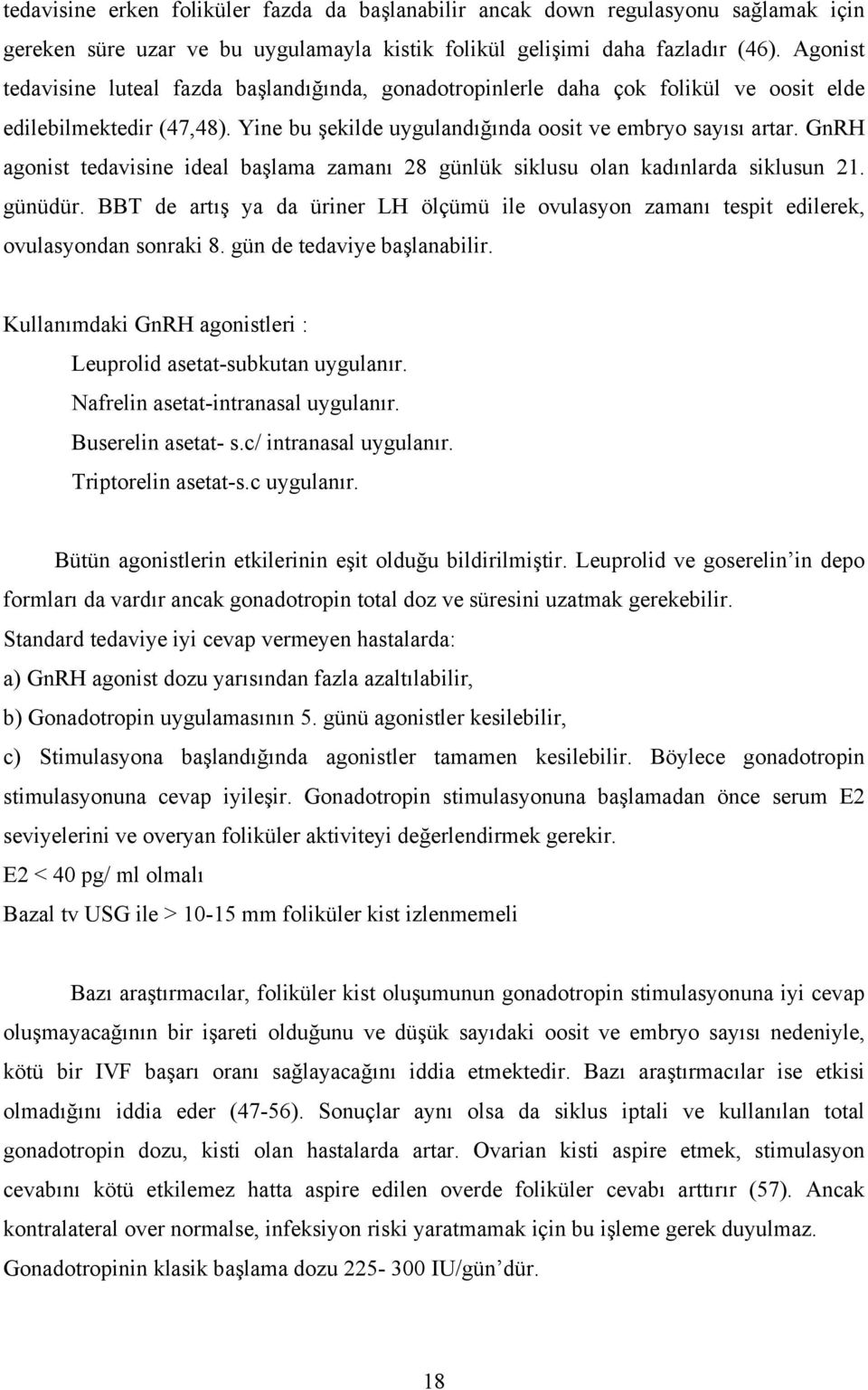 tedavisine erken foliküler fazda da başlanabilir ancak down regulasyonu sağlamak için gereken süre uzar ve bu uygulamayla kistik folikül gelişimi daha fazladır (46). Agonist tedavisine luteal fazda başlandığında, gonadotropinlerle daha çok folikül ve oosit elde edilebilmektedir (47,48). Yine bu şekilde uygulandığında oosit ve embryo sayısı artar. GnRH agonist tedavisine ideal başlama zamanı 28 günlük siklusu olan kadınlarda siklusun 21. günüdür. BBT de artış ya da üriner LH ölçümü ile ovulasyon zamanı tespit edilerek, ovulasyondan sonraki 8. gün de tedaviye başlanabilir.

Kullanımdaki GnRH agonistleri :
Leuprolid asetat-subkutan uygulanır.
Nafrelin asetat-intranasal uygulanır.
Buserelin asetat- s.c/ intranasal uygulanır.
Triptorelin asetat-s.c uygulanır.

Bütün agonistlerin etkilerinin eşit olduğu bildirilmiştir. Leuprolid ve goserelin’in depo formları da vardır ancak gonadotropin total doz ve süresini uzatmak gerekebilir.
Standard tedaviye iyi cevap vermeyen hastalarda:
a) GnRH agonist dozu yarısından fazla azaltılabilir,
b) Gonadotropin uygulamasının 5. günü agonistler kesilebilir,
c) Stimulasyona başlandığında agonistler tamamen kesilebilir. Böylece gonadotropin stimulasyonuna cevap iyileşir. Gonadotropin stimulasyonuna başlamadan önce serum E2 seviyelerini ve overyan foliküler aktiviteyi değerlendirmek gerekir.
E2 < 40 pg/ ml olmalı
Bazal tv USG ile > 10-15 mm foliküler kist izlenmemeli

Bazı araştırmacılar, foliküler kist oluşumunun gonadotropin stimulasyonuna iyi cevap oluşmayacağının bir işareti olduğunu ve düşük sayıdaki oosit ve embryo sayısı nedeniyle, kötü bir IVF başarı oranı sağlayacağını iddia etmektedir. Bazı araştırmacılar ise etkisi olmadığını iddia eder (47-56). Sonuçlar aynı olsa da siklus iptali ve kullanılan total gonadotropin dozu, kisti olan hastalarda artar. Ovarian kisti aspire etmek, stimulasyon cevabını kötü etkilemez hatta aspire edilen overde foliküler cevabı arttırır (57). Ancak kontralateral over normalse, infeksiyon riski yaratmamak için bu işleme gerek duyulmaz. Gonadotropinin klasik başlama dozu 225- 300 IU/gün’dür.

18